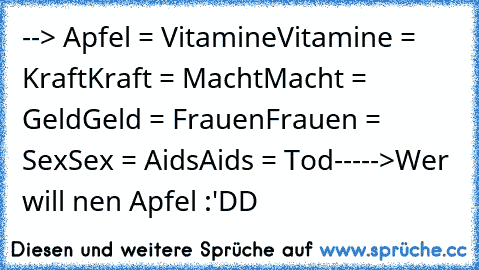 --> Apfel = VitamineVitamine = KraftKraft = MachtMacht = GeldGeld = FrauenFrauen = SexSex = AidsAids = Tod----->Wer will nen Apfel :'DD

Diesen und weitere Sprüche auf www.sprüche.cc